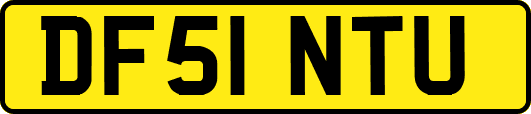 DF51 NTU